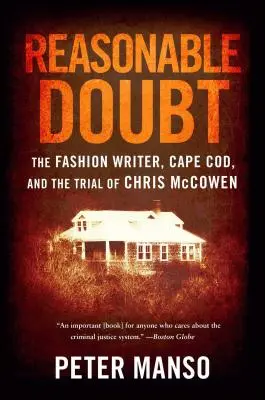 REASONABLE DOUBT

THE FASHION WRITER, CAPE COD, AND THE TRIAL OF CHRIS McCOWEN

"An important [book] for anyone who cares about the criminal justice system." —Boston Globe

PETER MANSO